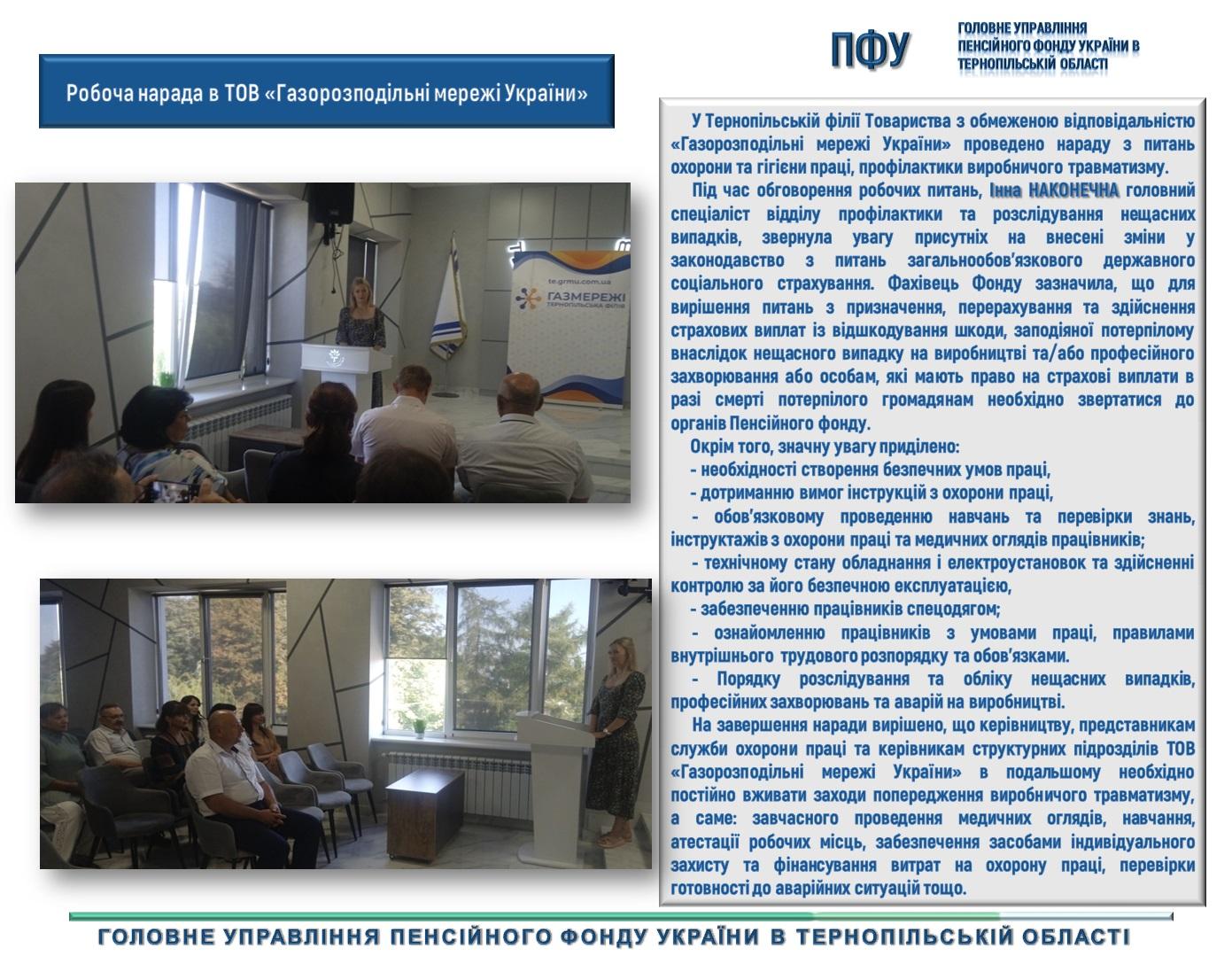 ПФУ

ГОЛОВНЕ УПРАВЛІННЯ
ПЕНСІЙНОГО ФОНДУ УКРАЇНИ В
ТЕРНОПІЛЬСЬКІЙ ОБЛАСТІ

Робоча нарада в ТОВ «Газорозподільні мережі України»

te.grmu.com.ua
ГАЗМЕРЕЖІ
ТЕРНОПІЛЬСЬКА ФІЛІЯ

У Тернопільській філії Товариства з обмеженою відповідальністю «Газорозподільні мережі України» проведено нараду з питань охорони та гігієни праці, профілактики виробничого травматизму.

Під час обговорення робочих питань, Інна НАКОНЕЧНА головний спеціаліст відділу профілактики та розслідування нещасних випадків, звернула увагу присутніх на внесені зміни у законодавство з питань загальнообов'язкового державного соціального страхування. Фахівець Фонду зазначила, що для вирішення питань з призначення, перерахування та здійснення страхових виплат із відшкодування шкоди, заподіяної потерпілому внаслідок нещасного випадку на виробництві та/або професійного захворювання або особам, які мають право на страхові виплати в разі смерті потерпілого громадянам необхідно звертатися до органів Пенсійного фонду.

Окрім того, значну увагу приділено:
- необхідності створення безпечних умов праці,
- дотриманню вимог інструкцій з охорони праці,
- обов'язковому проведенню навчань та перевірки знань, інструктажів з охорони праці та медичних оглядів працівників;
- технічному стану обладнання і електроустановок та здійсненні контролю за його безпечною експлуатацією,
- забезпеченню працівників спецодягом;
- ознайомленню працівників з умовами праці, правилами внутрішнього трудового розпорядку та обов'язками.
- Порядку розслідування та обліку нещасних випадків, професійних захворювань та аварій на виробництві.

На завершення наради вирішено, що керівництву, представникам служби охорони праці та керівникам структурних підрозділів ТОВ «Газорозподільні мережі України» в подальшому необхідно постійно вживати заходи попередження виробничого травматизму, а саме: завчасного проведення медичних оглядів, навчання, атестації робочих місць, забезпечення засобами індивідуального захисту та фінансування витрат на охорону праці, перевірки готовності до аварійних ситуацій тощо.

ГОЛОВНЕ УПРАВЛІННЯ ПЕНСІЙНОГО ФОНДУ УКРАЇНИ В ТЕРНОПІЛЬСЬКІЙ ОБЛАСТІ